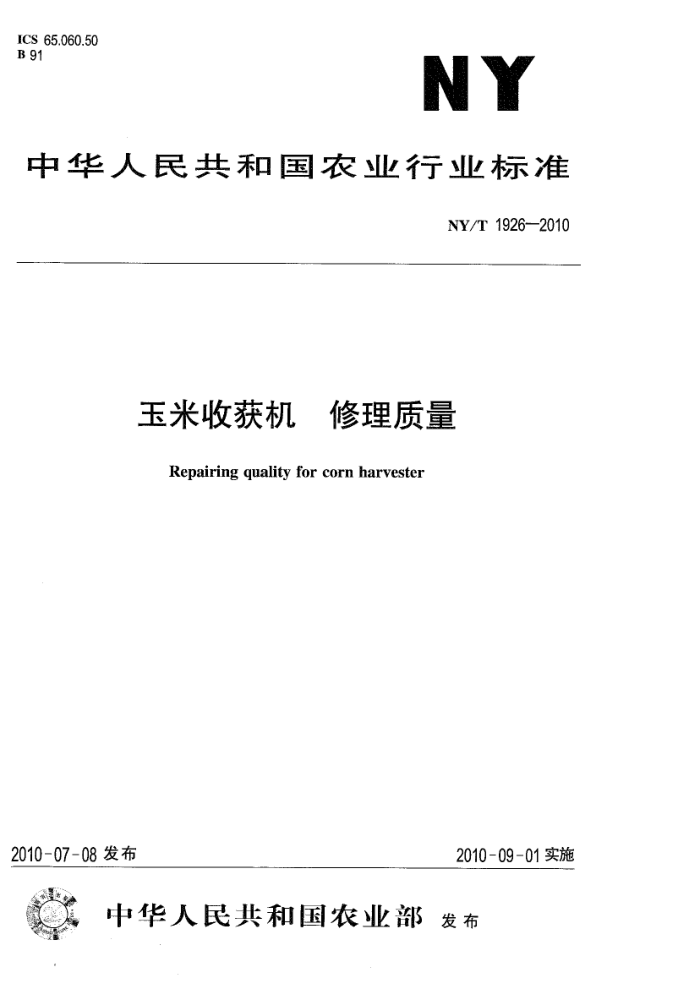 ICS 65.060.50
B 91

NY

中华人民共和国农业行业标准

NY/T 1926—2010

玉米收获机　修理质量

Repairing quality for corn harvester

2010-07-08 发布

2010-09-01 实施

中华人民共和国农业部　发布